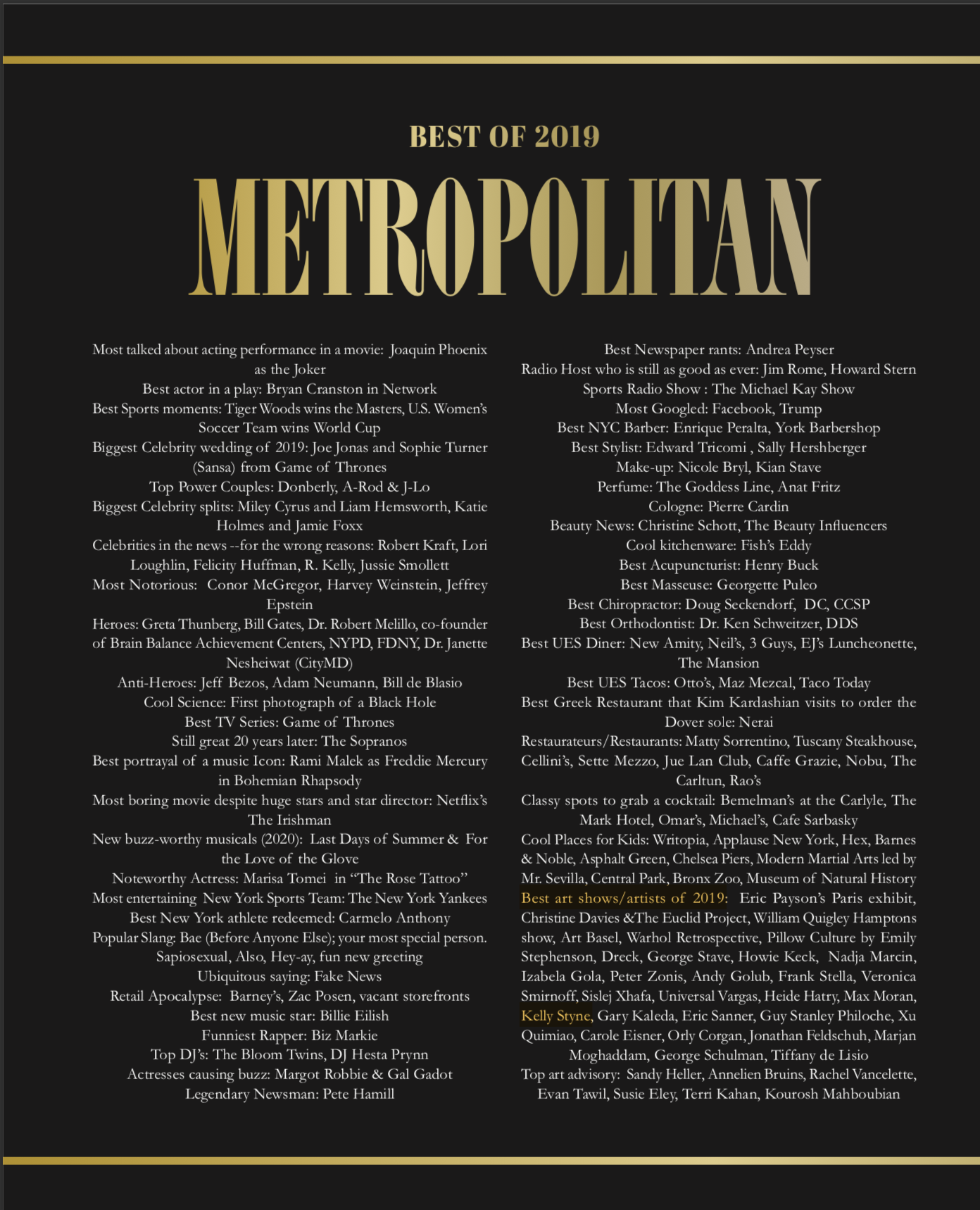 BEST OF 2019

METROPOLITAN

Most talked about acting performance in a movie: Joaquin Phoenix as the Joker
Best actor in a play: Bryan Cranston in Network
Best Sports moments: Tiger Woods wins the Masters, U.S. Women's Soccer Team wins World Cup
Biggest Celebrity wedding of 2019: Joe Jonas and Sophie Turner (Sansa) from Game of Thrones
Top Power Couples: Donberly, A-Rod & J-Lo
Biggest Celebrity splits: Miley Cyrus and Liam Hemsworth, Katie Holmes and Jamie Foxx
Celebrities in the news --for the wrong reasons: Robert Kraft, Lori Loughlin, Felicity Huffman, R. Kelly, Jussie Smollett
Most Notorious: Conor McGregor, Harvey Weinstein, Jeffrey Epstein
Heroes: Greta Thunberg, Bill Gates, Dr. Robert Melillo, co-founder of Brain Balance Achievement Centers, NYPD, FDNY, Dr. Janette Nesheiwat (CityMD)
Anti-Heroes: Jeff Bezos, Adam Neumann, Bill de Blasio
Cool Science: First photograph of a Black Hole
Best TV Series: Game of Thrones
Still great 20 years later: The Sopranos
Best portrayal of a music Icon: Rami Malek as Freddie Mercury in Bohemian Rhapsody
Most boring movie despite huge stars and star director: Netflix's The Irishman
New buzz-worthy musicals (2020): Last Days of Summer & For the Love of the Glove
Noteworthy Actress: Marisa Tomei in "The Rose Tattoo"
Most entertaining New York Sports Team: The New York Yankees
Best New York athlete redeemed: Carmelo Anthony
Popular Slang: Bae (Before Anyone Else); your most special person. Sapiosexual, Also, Hey-ay, fun new greeting
Ubiquitous saying: Fake News
Retail Apocalypse: Barney's, Zac Posen, vacant storefronts
Best new music star: Billie Eilish
Funniest Rapper: Biz Markie
Top DJ's: The Bloom Twins, DJ Hesta Prynn
Actresses causing buzz: Margot Robbie & Gal Gadot
Legendary Newsman: Pete Hamill

Best Newspaper rants: Andrea Peyser
Radio Host who is still as good as ever: Jim Rome, Howard Stern
Sports Radio Show : The Michael Kay Show
Most Googled: Facebook, Trump
Best NYC Barber: Enrique Peralta, York Barbershop
Best Stylist: Edward Tricomi , Sally Hershberger
Make-up: Nicole Bryl, Kian Stave
Perfume: The Goddess Line, Anat Fritz
Cologne: Pierre Cardin
Beauty News: Christine Schott, The Beauty Influencers
Cool kitchenware: Fish's Eddy
Best Acupuncturist: Henry Buck
Best Masseuse: Georgette Puleo
Best Chiropractor: Doug Seckendorf, DC, CCSP
Best Orthodontist: Dr. Ken Schweitzer, DDS
Best UES Diner: New Amity, Neil's, 3 Guys, EJ's Luncheonette, The Mansion
Best UES Tacos: Otto's, Maz Mezcal, Taco Today
Best Greek Restaurant that Kim Kardashian visits to order the Dover sole: Nerai
Restaurateurs/Restaurants: Matty Sorrentino, Tuscany Steakhouse, Cellini's, Sette Mezzo, Jue Lan Club, Caffe Grazie, Nobu, The Carltun, Rao's
Classy spots to grab a cocktail: Bemelman's at the Carlyle, The Mark Hotel, Omar's, Michael's, Cafe Sarbasky
Cool Places for Kids: Writopia, Applause New York, Hex, Barnes & Noble, Asphalt Green, Chelsea Piers, Modern Martial Arts led by Mr. Sevilla, Central Park, Bronx Zoo, Museum of Natural History
Best art shows/artists of 2019: Eric Payson's Paris exhibit, Christine Davies &The Euclid Project, William Quigley Hamptons show, Art Basel, Warhol Retrospective, Pillow Culture by Emily Stephenson, Dreck, George Stave, Howie Keck, Nadja Marcin, Izabela Gola, Peter Zonis, Andy Golub, Frank Stella, Veronica Smirnoff, Sislej Xhafa, Universal Vargas, Heide Hatry, Max Moran, Kelly Styne, Gary Kaleda, Eric Sanner, Guy Stanley Philoche, Xu Quimiao, Carole Eisner, Orly Corgan, Jonathan Feldschuh, Marjan Moghaddam, George Schulman, Tiffany de Lisio
Top art advisory: Sandy Heller, Annelien Bruins, Rachel Vancelette, Evan Tawil, Susie Eley, Terri Kahan, Kourosh Mahboubian